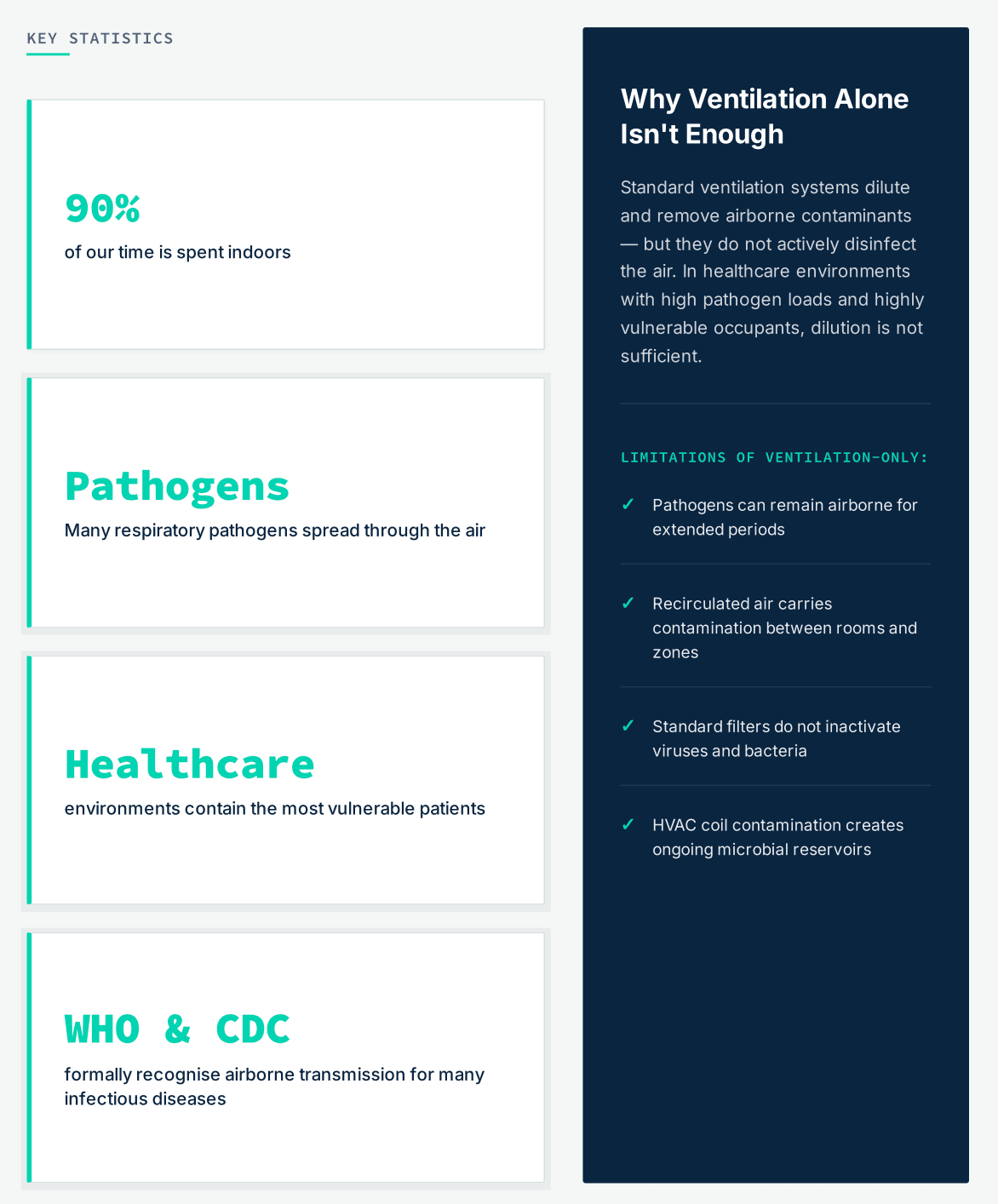 KEY STATISTICS

90%

of our time is spent indoors

Pathogens

Many respiratory pathogens spread through the air

Healthcare

environments contain the most vulnerable patients

WHO & CDC

formally recognise airborne transmission for many infectious diseases

Why Ventilation Alone Isn't Enough

Standard ventilation systems dilute and remove airborne contaminants — but they do not actively disinfect the air. In healthcare environments with high pathogen loads and highly vulnerable occupants, dilution is not sufficient.

LIMITATIONS OF VENTILATION-ONLY:

✓ Pathogens can remain airborne for extended periods

✓ Recirculated air carries contamination between rooms and zones

✓ Standard filters do not inactivate viruses and bacteria

✓ HVAC coil contamination creates ongoing microbial reservoirs